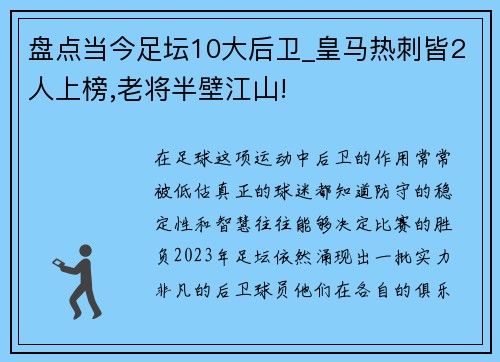 盘点当今足坛10大后卫_皇马热刺皆2人上榜,老将半壁江山!

在足球这项运动中后卫的作用常常被低估真正的球迷都知道防守的稳定性和智慧往往能够决定比赛的胜负2023年足坛依然涌现出一批实力非凡的后卫球员他们在各自的俱乐